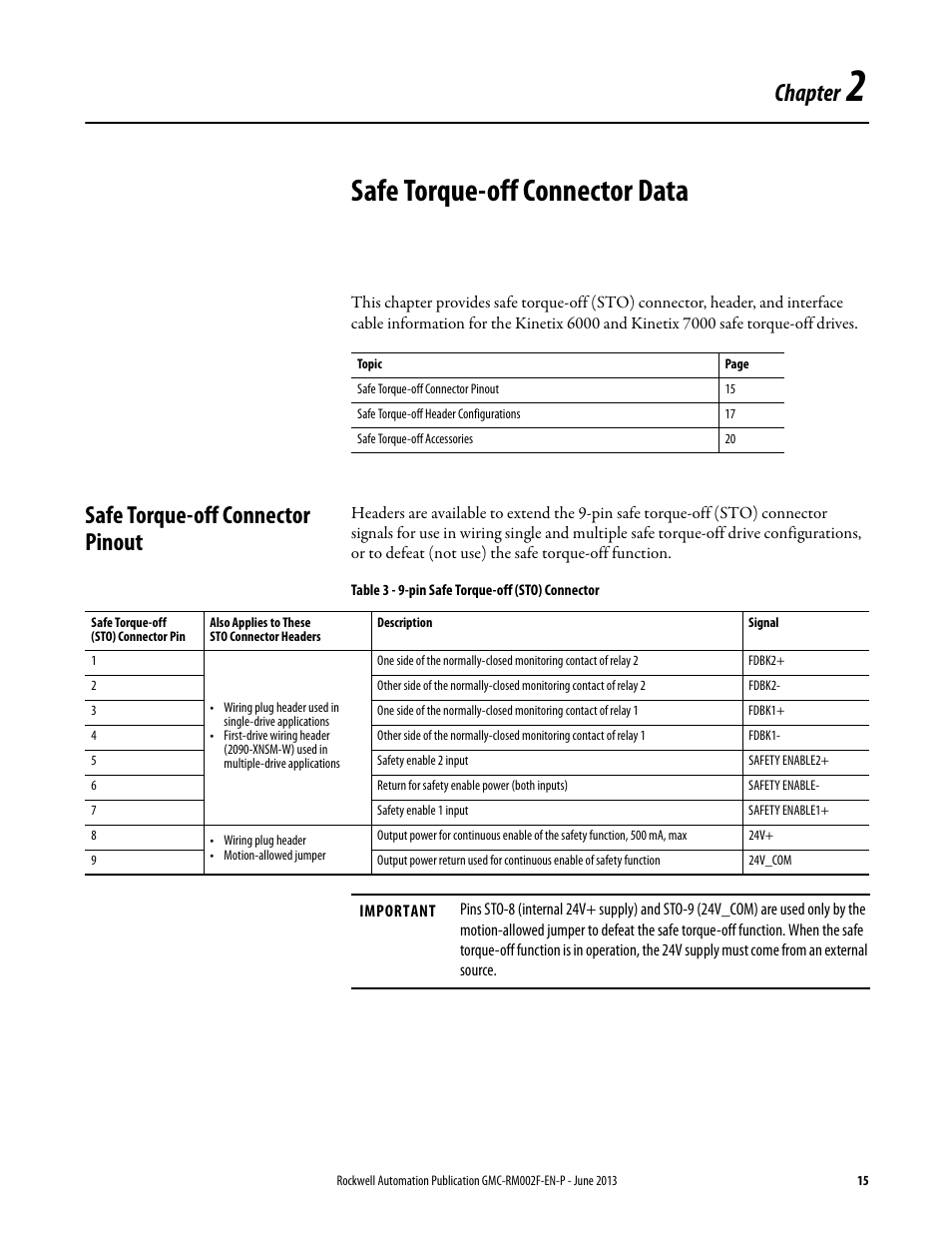 Chapter 2

Safe Torque-off Connector Data

This chapter provides safe torque-off (STO) connector, header, and interface cable information for the Kinetix 6000 and Kinetix 7000 safe torque-off drives.

| Topic | Page |
|---|---|
| Safe Torque-off Connector Pinout | 15 |
| Safe Torque-off Header Configurations | 17 |
| Safe Torque-off Accessories | 20 |

Safe Torque-off Connector Pinout

Headers are available to extend the 9-pin safe torque-off (STO) connector signals for use in wiring single and multiple safe torque-off drive configurations, or to defeat (not use) the safe torque-off function.

Table 3 - 9-pin Safe Torque-off (STO) Connector

| Safe Torque-off (STO) Connector Pin | Also Applies to These STO Connector Headers | Description | Signal |
|---|---|---|---|
| 1 | • Wiring plug header used in single-drive applications • First-drive wiring header (2090-XNSM-W) used in multiple-drive applications | One side of the normally-closed monitoring contact of relay 2 | FDBK2+ |
| 2 | | Other side of the normally-closed monitoring contact of relay 2 | FDBK2- |
| 3 | | One side of the normally-closed monitoring contact of relay 1 | FDBK1+ |
| 4 | | Other side of the normally-closed monitoring contact of relay 1 | FDBK1- |
| 5 | | Safety enable 2 input | SAFETY ENABLE2+ |
| 6 | | Return for safety enable power (both inputs) | SAFETY ENABLE- |
| 7 | | Safety enable 1 input | SAFETY ENABLE1+ |
| 8 | • Wiring plug header • Motion-allowed jumper | Output power for continuous enable of the safety function, 500 mA, max | 24V+ |
| 9 | | Output power return used for continuous enable of safety function | 24V_COM |

IMPORTANT Pins STO-8 (internal 24V+ supply) and STO-9 (24V_COM) are used only by the motion-allowed jumper to defeat the safe torque-off function. When the safe torque-off function is in operation, the 24V supply must come from an external source.

Rockwell Automation Publication GMC-RM002F-EN-P - June 2013 15